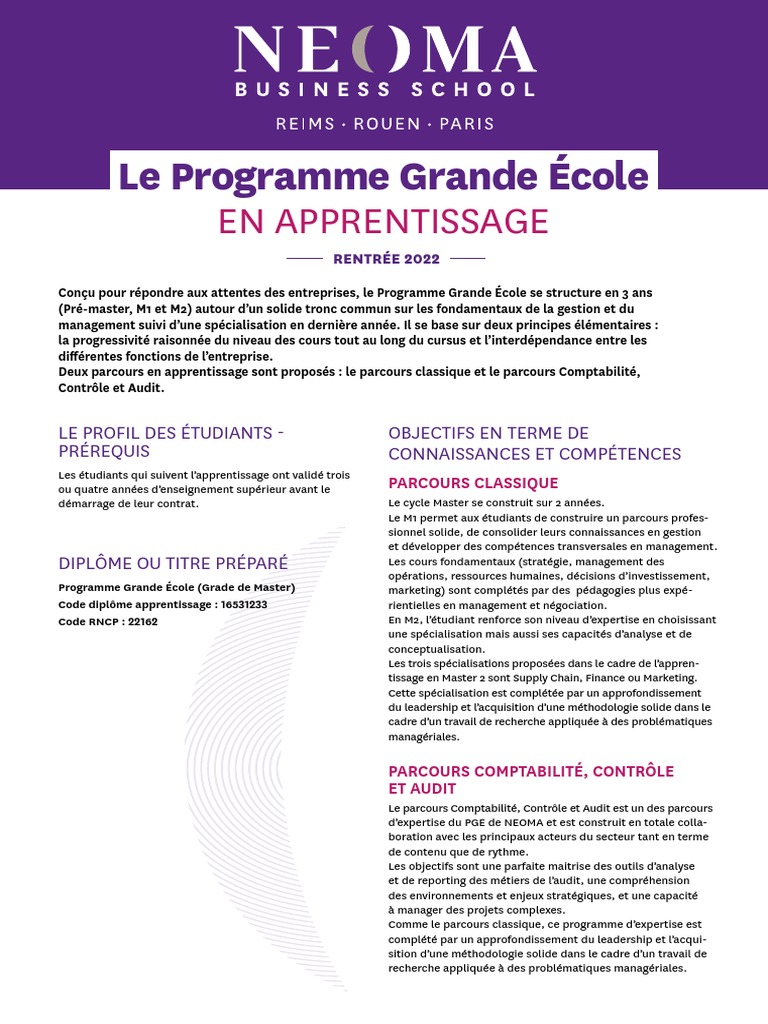 NEOMA
BUSINESS SCHOOL

REIMS · ROUEN · PARIS

Le Programme Grande École
EN APPRENTISSAGE

RENTRÉE 2022

Conçu pour répondre aux attentes des entreprises, le Programme Grande École se structure en 3 ans (Pré-master, M1 et M2) autour d'un solide tronc commun sur les fondamentaux de la gestion et du management suivi d'une spécialisation en dernière année. Il se base sur deux principes élémentaires : la progressivité raisonnée du niveau des cours tout au long du cursus et l'interdépendance entre les différentes fonctions de l'entreprise.
Deux parcours en apprentissage sont proposés : le parcours classique et le parcours Comptabilité, Contrôle et Audit.

LE PROFIL DES ÉTUDIANTS - PRÉREQUIS

Les étudiants qui suivent l'apprentissage ont validé trois ou quatre années d'enseignement supérieur avant le démarrage de leur contrat.

DIPLÔME OU TITRE PRÉPARÉ

Programme Grande École (Grade de Master)
Code diplôme apprentissage : 16531233
Code RNCP : 22162

OBJECTIFS EN TERME DE CONNAISSANCES ET COMPÉTENCES

PARCOURS CLASSIQUE

Le cycle Master se construit sur 2 années.
Le M1 permet aux étudiants de construire un parcours professionnel solide, de consolider leurs connaissances en gestion et développer des compétences transversales en management.
Les cours fondamentaux (stratégie, management des opérations, ressources humaines, décisions d'investissement, marketing) sont complétés par des pédagogies plus expérientielles en management et négociation.
En M2, l'étudiant renforce son niveau d'expertise en choisissant une spécialisation mais aussi ses capacités d'analyse et de conceptualisation.
Les trois spécialisations proposées dans le cadre de l'apprentissage en Master 2 sont Supply Chain, Finance ou Marketing.
Cette spécialisation est complétée par un approfondissement du leadership et l'acquisition d'une méthodologie solide dans le cadre d'un travail de recherche appliquée à des problématiques managériales.

PARCOURS COMPTABILITÉ, CONTRÔLE ET AUDIT

Le parcours Comptabilité, Contrôle et Audit est un des parcours d'expertise du PGE de NEOMA et est construit en totale collaboration avec les principaux acteurs du secteur tant en terme de contenu que de rythme.
Les objectifs sont une parfaite maitrise des outils d'analyse et de reporting des métiers de l'audit, une compréhension des environnements et enjeux stratégiques, et une capacité à manager des projets complexes.
Comme le parcours classique, ce programme d'expertise est complété par un approfondissement du leadership et l'acquisition d'une méthodologie solide dans le cadre d'un travail de recherche appliquée à des problématiques managériales.